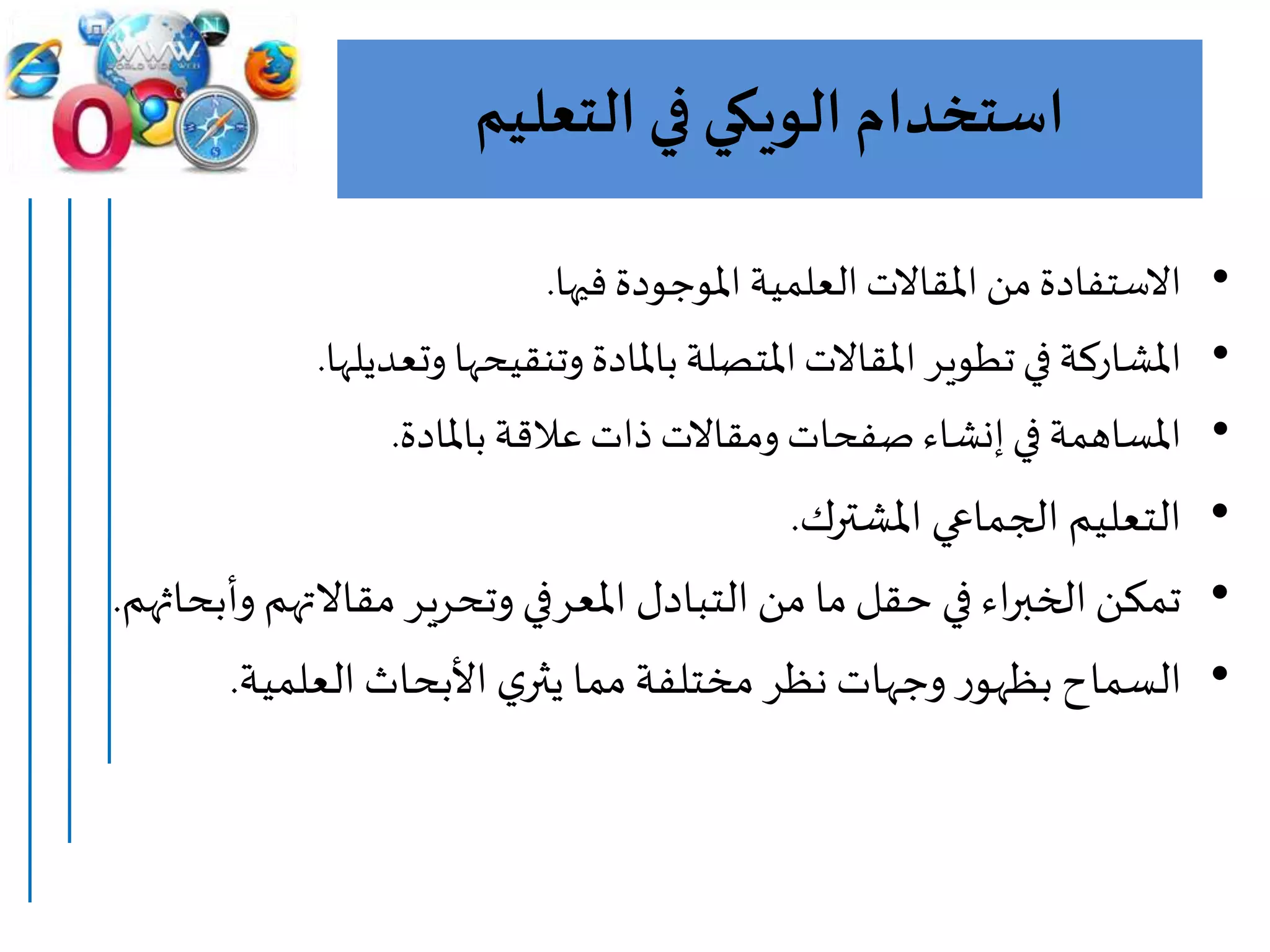 WWW WORLD WIDE WEB

استخدام الويكي في التعليم

• الاستفادة من المقالات العلمية الموجودة فيها.
• المشاركة في تطوير المقالات المتصلة بالمادة وتنقيحها وتعديلها.
• المساهمة في إنشاء صفحات ومقالات ذات علاقة بالمادة.
• التعليم الجماعي المشترك.
• تمكن الخبراء في حقل ما من التبادل المعرفي وتحرير مقالاتهم وأبحاثهم.
• السماح بظهور وجهات نظر مختلفة مما يثري الأبحاث العلمية.